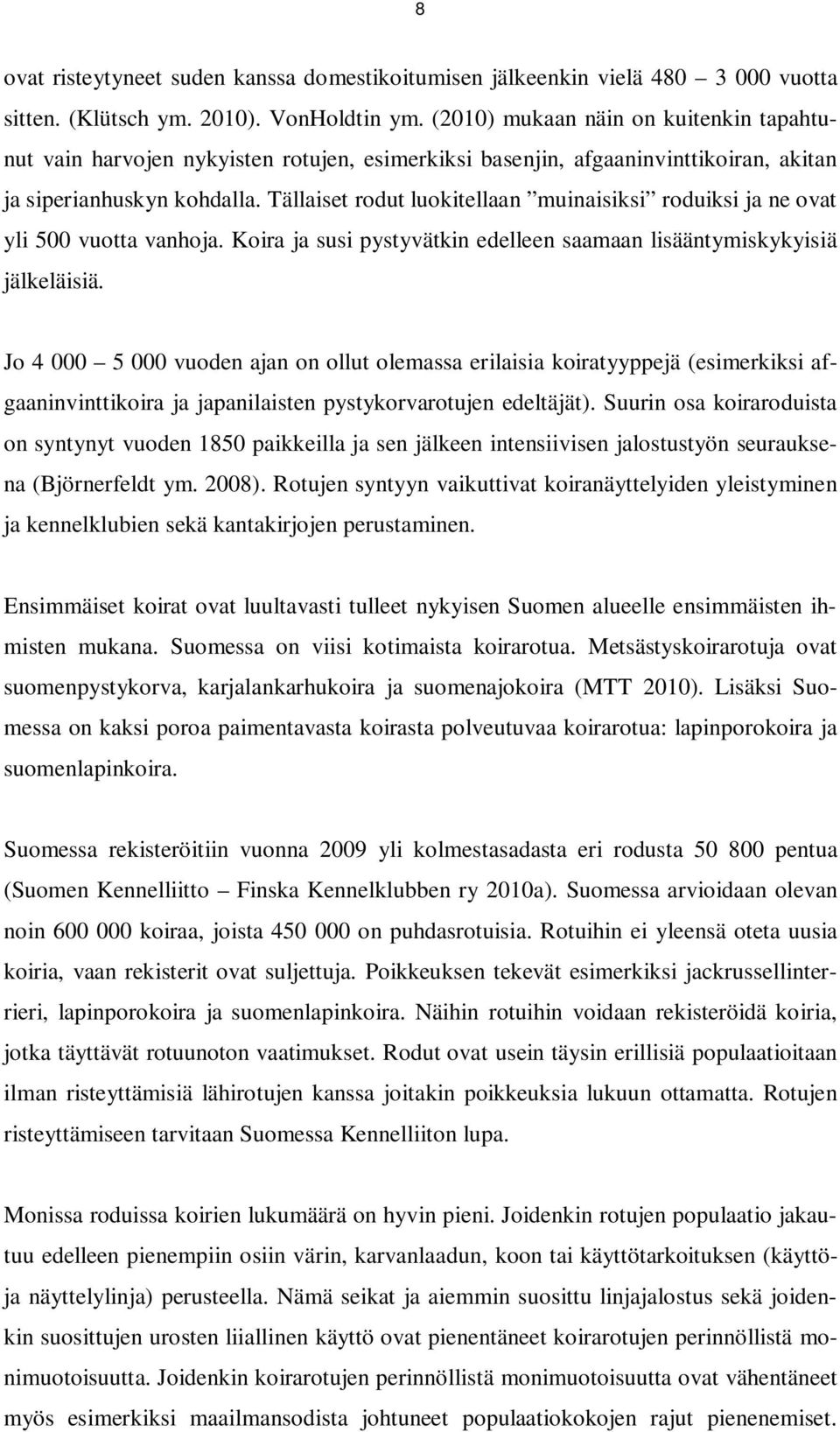 8

ovat risteytyneet suden kanssa domestikoitumisen jälkeenkin vielä 480 – 3 000 vuotta sitten. (Klütsch ym. 2010). VonHoldtin ym. (2010) mukaan näin on kuitenkin tapahtunut vain harvojen nykyisten rotujen, esimerkiksi basenjin, afgaaninvinttikoiran, akitan ja siperianhuskyn kohdalla. Tällaiset rodut luokitellaan ”muinaisiksi” roduiksi ja ne ovat yli 500 vuotta vanhoja. Koira ja susi pystyvätkin edelleen saamaan lisääntymiskykyisiä jälkeläisiä.

Jo 4 000 – 5 000 vuoden ajan on ollut olemassa erilaisia koiratyyppejä (esimerkiksi afgaaninvinttikoira ja japanilaisten pystykorvarotujen edeltäjät). Suurin osa koiraroduista on syntynyt vuoden 1850 paikkeilla ja sen jälkeen intensiivisen jalostustyön seurauksena (Björnerfeldt ym. 2008). Rotujen syntyyn vaikuttivat koiranäyttelyiden yleistyminen ja kennelklubien sekä kantakirjojen perustaminen.

Ensimmäiset koirat ovat luultavasti tulleet nykyisen Suomen alueelle ensimmäisten ihmisten mukana. Suomessa on viisi kotimaista koirarotua. Metsästyskoirarotuja ovat suomenpystykorva, karjalankarhukoira ja suomenajokoira (MTT 2010). Lisäksi Suomessa on kaksi poroa paimentavasta koirasta polveutuvaa koirarotua: lapinporokoira ja suomenlapinkoira.

Suomessa rekisteröitiin vuonna 2009 yli kolmestasadasta eri rodusta 50 800 pentua (Suomen Kennelliitto – Finska Kennelklubben ry 2010a). Suomessa arvioidaan olevan noin 600 000 koiraa, joista 450 000 on puhdasrotuisia. Rotuihin ei yleensä oteta uusia koiria, vaan rekisterit ovat suljettuja. Poikkeuksen tekevät esimerkiksi jackrussellinterrieri, lapinporokoira ja suomenlapinkoira. Näihin rotuihin voidaan rekisteröidä koiria, jotka täyttävät rotuunoton vaatimukset. Rodut ovat usein täysin erillisiä populaatioitaan ilman risteyttämisiä lähirotujen kanssa joitakin poikkeuksia lukuun ottamatta. Rotujen risteyttämiseen tarvitaan Suomessa Kennelliiton lupa.

Monissa roduissa koirien lukumäärä on hyvin pieni. Joidenkin rotujen populaatio jakautuu edelleen pienempiin osiin värin, karvanlaadun, koon tai käyttötarkoituksen (käyttö- ja näyttelylinja) perusteella. Nämä seikat ja aiemmin suosittu linjajalostus sekä joidenkin suosittujen urosten liiallinen käyttö ovat pienentäneet koirarotujen perinnöllistä monimuotoisuutta. Joidenkin koirarotujen perinnöllistä monimuotoisuutta ovat vähentäneet myös esimerkiksi maailmansodista johtuneet populaatiokokojen rajut pienenemiset.